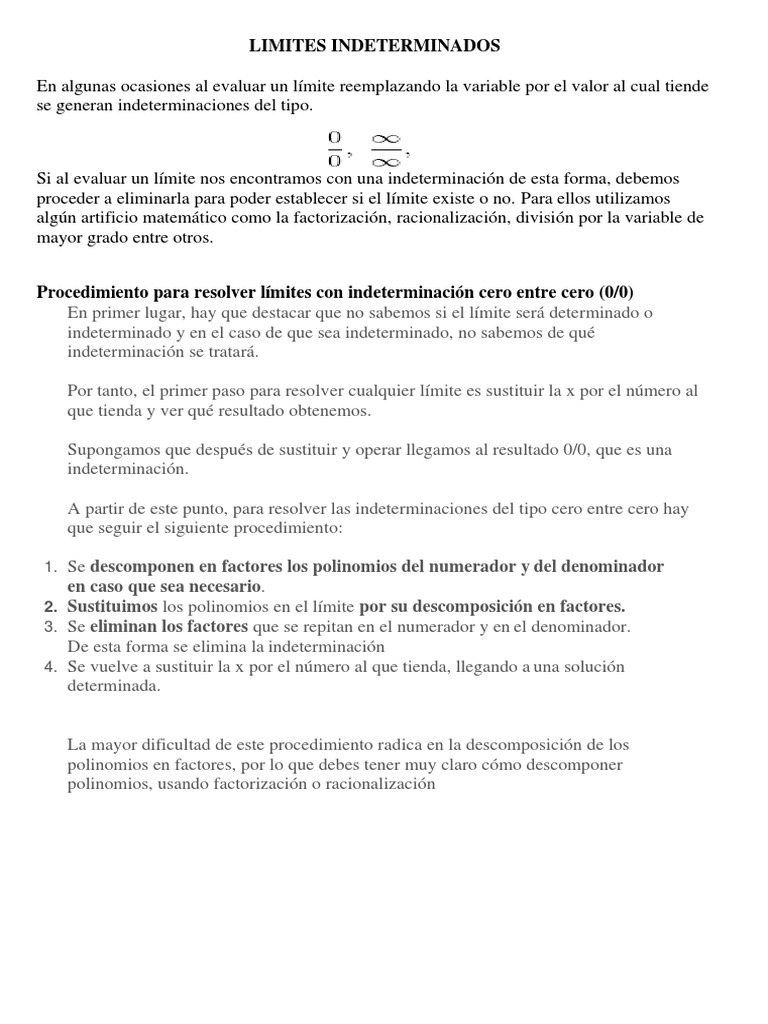 LIMITES INDETERMINADOS

En algunas ocasiones al evaluar un límite reemplazando la variable por el valor al cual tiende se generan indeterminaciones del tipo.

$\frac{0}{0}$, $\frac{\infty}{\infty}$,

Si al evaluar un límite nos encontramos con una indeterminación de esta forma, debemos proceder a eliminarla para poder establecer si el límite existe o no. Para ellos utilizamos algún artificio matemático como la factorización, racionalización, división por la variable de mayor grado entre otros.

Procedimiento para resolver límites con indeterminación cero entre cero (0/0)

En primer lugar, hay que destacar que no sabemos si el límite será determinado o indeterminado y en el caso de que sea indeterminado, no sabemos de qué indeterminación se tratará.

Por tanto, el primer paso para resolver cualquier límite es sustituir la x por el número al que tienda y ver qué resultado obtenemos.

Supongamos que después de sustituir y operar llegamos al resultado 0/0, que es una indeterminación.

A partir de este punto, para resolver las indeterminaciones del tipo cero entre cero hay que seguir el siguiente procedimiento:

1. Se descomponen en factores los polinomios del numerador y del denominador en caso que sea necesario.
2. Sustituimos los polinomios en el límite por su descomposición en factores.
3. Se eliminan los factores que se repitan en el numerador y en el denominador. De esta forma se elimina la indeterminación
4. Se vuelve a sustituir la x por el número al que tienda, llegando a una solución determinada.

La mayor dificultad de este procedimiento radica en la descomposición de los polinomios en factores, por lo que debes tener muy claro cómo descomponer polinomios, usando factorización o racionalización